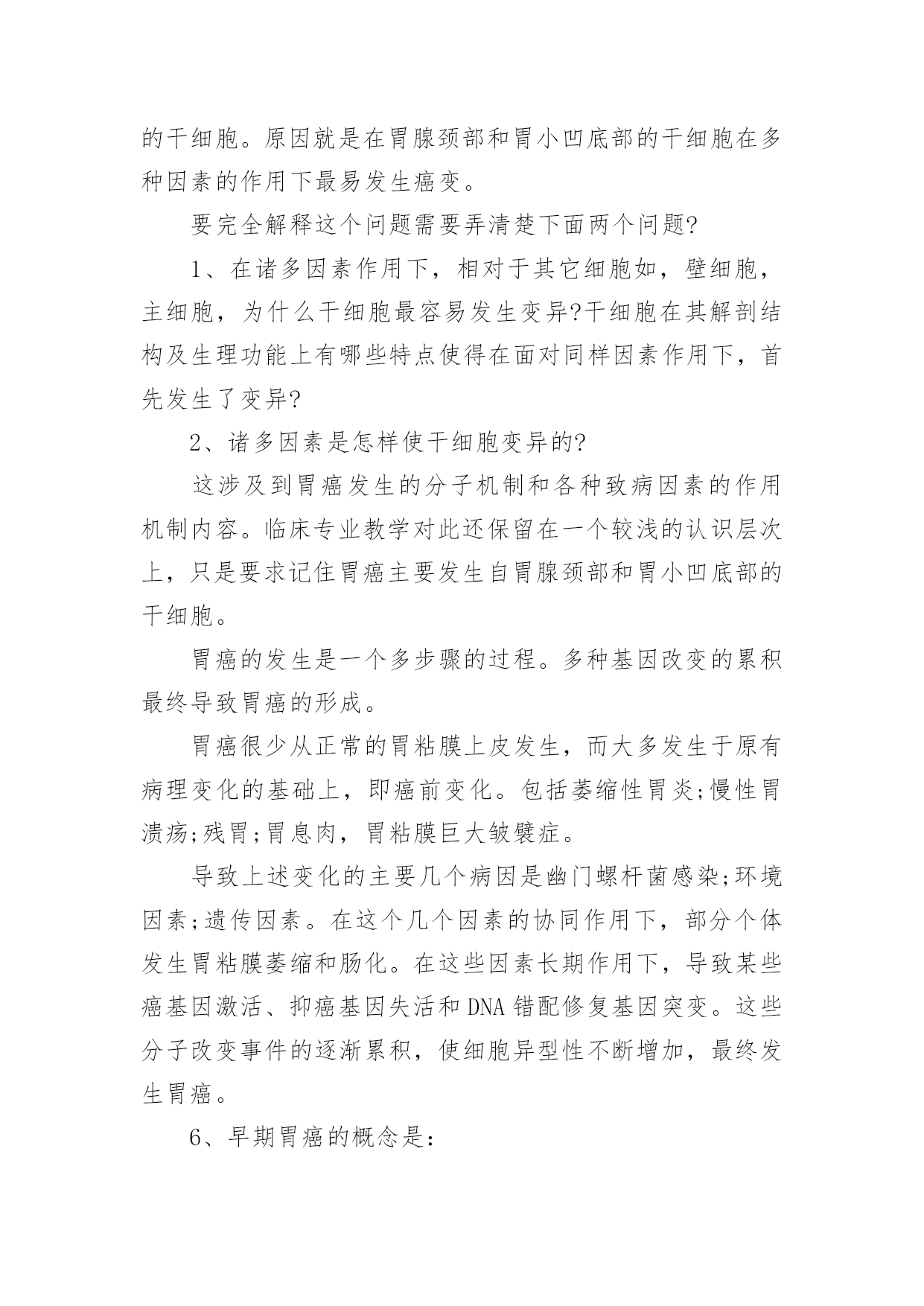 的干细胞。原因就是在胃腺颈部和胃小凹底部的干细胞在多种因素的作用下最易发生癌变。

要完全解释这个问题需要弄清楚下面两个问题?

1、在诸多因素作用下，相对于其它细胞如，壁细胞，主细胞，为什么干细胞最容易发生变异?干细胞在其解剖结构及生理功能上有哪些特点使得在面对同样因素作用下，首先发生了变异?

2、诸多因素是怎样使干细胞变异的?

这涉及到胃癌发生的分子机制和各种致病因素的作用机制内容。临床专业教学对此还保留在一个较浅的认识层次上，只是要求记住胃癌主要发生自胃腺颈部和胃小凹底部的干细胞。

胃癌的发生是一个多步骤的过程。多种基因改变的累积最终导致胃癌的形成。

胃癌很少从正常的胃粘膜上皮发生，而大多发生于原有病理变化的基础上，即癌前变化。包括萎缩性胃炎;慢性胃溃疡;残胃;胃息肉，胃粘膜巨大皱襞症。

导致上述变化的主要几个病因是幽门螺杆菌感染;环境因素;遗传因素。在这个几个因素的协同作用下，部分个体发生胃粘膜萎缩和肠化。在这些因素长期作用下，导致某些癌基因激活、抑癌基因失活和DNA错配修复基因突变。这些分子改变事件的逐渐累积，使细胞异型性不断增加，最终发生胃癌。

6、早期胃癌的概念是: